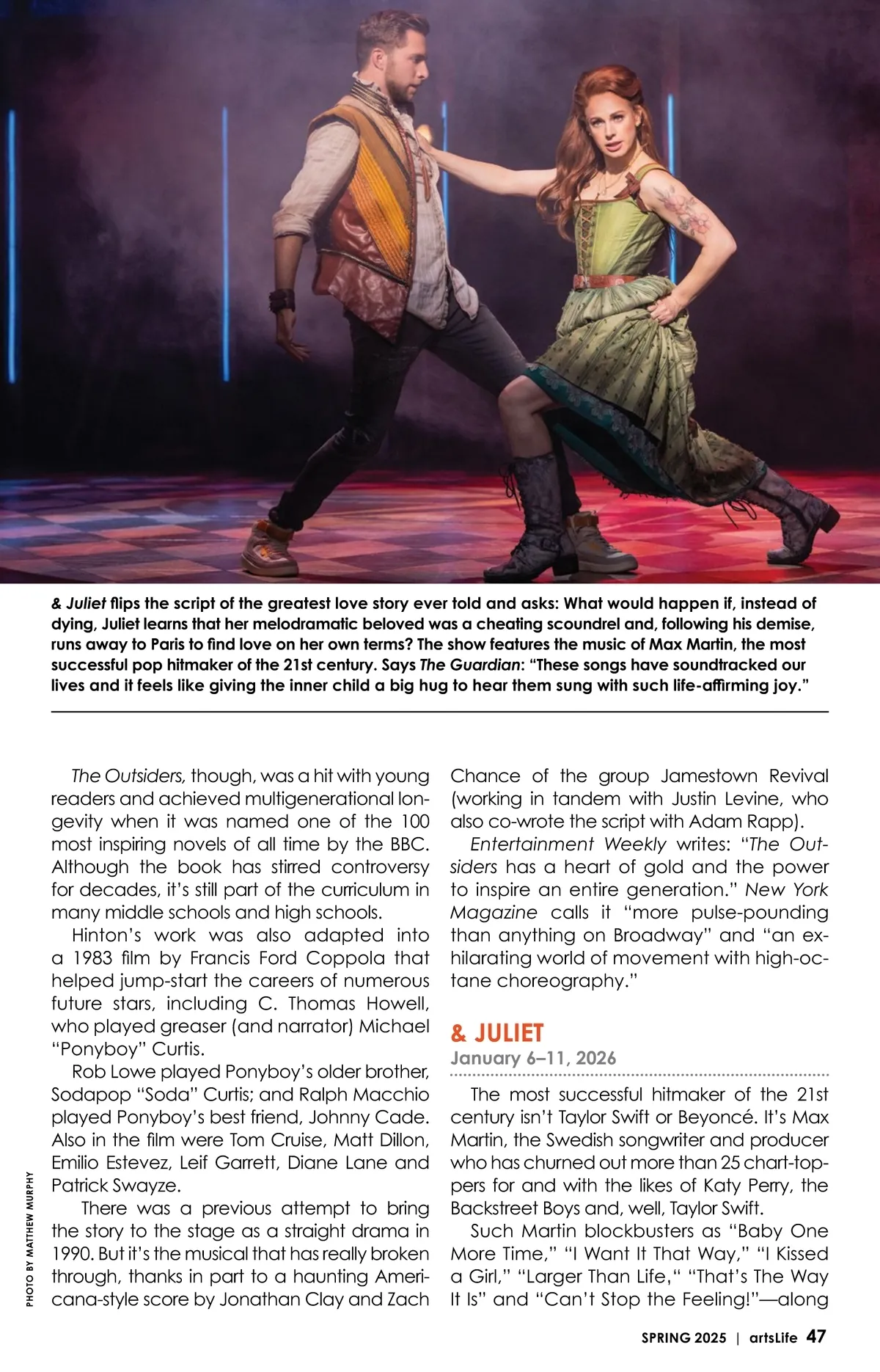 & Juliet flips the script of the greatest love story ever told and asks: What would happen if, instead of dying, Juliet learns that her melodramatic beloved was a cheating scoundrel and, following his demise, runs away to Paris to find love on her own terms? The show features the music of Max Martin, the most successful pop hitmaker of the 21st century. Says The Guardian: "These songs have soundtracked our lives and it feels like giving the inner child a big hug to hear them sung with such life-affirming joy."

The Outsiders, though, was a hit with young readers and achieved multigenerational longevity when it was named one of the 100 most inspiring novels of all time by the BBC. Although the book has stirred controversy for decades, it's still part of the curriculum in many middle schools and high schools.

Hinton's work was also adapted into a 1983 film by Francis Ford Coppola that helped jump-start the careers of numerous future stars, including C. Thomas Howell, who played greaser (and narrator) Michael "Ponyboy" Curtis.

Rob Lowe played Ponyboy's older brother, Sodapop "Soda" Curtis; and Ralph Macchio played Ponyboy's best friend, Johnny Cade. Also in the film were Tom Cruise, Matt Dillon, Emilio Estevez, Leif Garrett, Diane Lane and Patrick Swayze.

There was a previous attempt to bring the story to the stage as a straight drama in 1990. But it's the musical that has really broken through, thanks in part to a haunting Americana-style score by Jonathan Clay and Zach Chance of the group Jamestown Revival (working in tandem with Justin Levine, who also co-wrote the script with Adam Rapp).

Entertainment Weekly writes: "The Outsiders has a heart of gold and the power to inspire an entire generation." New York Magazine calls it "more pulse-pounding than anything on Broadway" and "an exhilarating world of movement with high-octane choreography."

& JULIET
January 6–11, 2026

The most successful hitmaker of the 21st century isn't Taylor Swift or Beyoncé. It's Max Martin, the Swedish songwriter and producer who has churned out more than 25 chart-toppers for and with the likes of Katy Perry, the Backstreet Boys and, well, Taylor Swift.

Such Martin blockbusters as "Baby One More Time," "I Want It That Way," "I Kissed a Girl," "Larger Than Life," "That's The Way It Is" and "Can't Stop the Feeling!"—along

PHOTO BY MATTHEW MURPHY

SPRING 2025 | artsLife 47